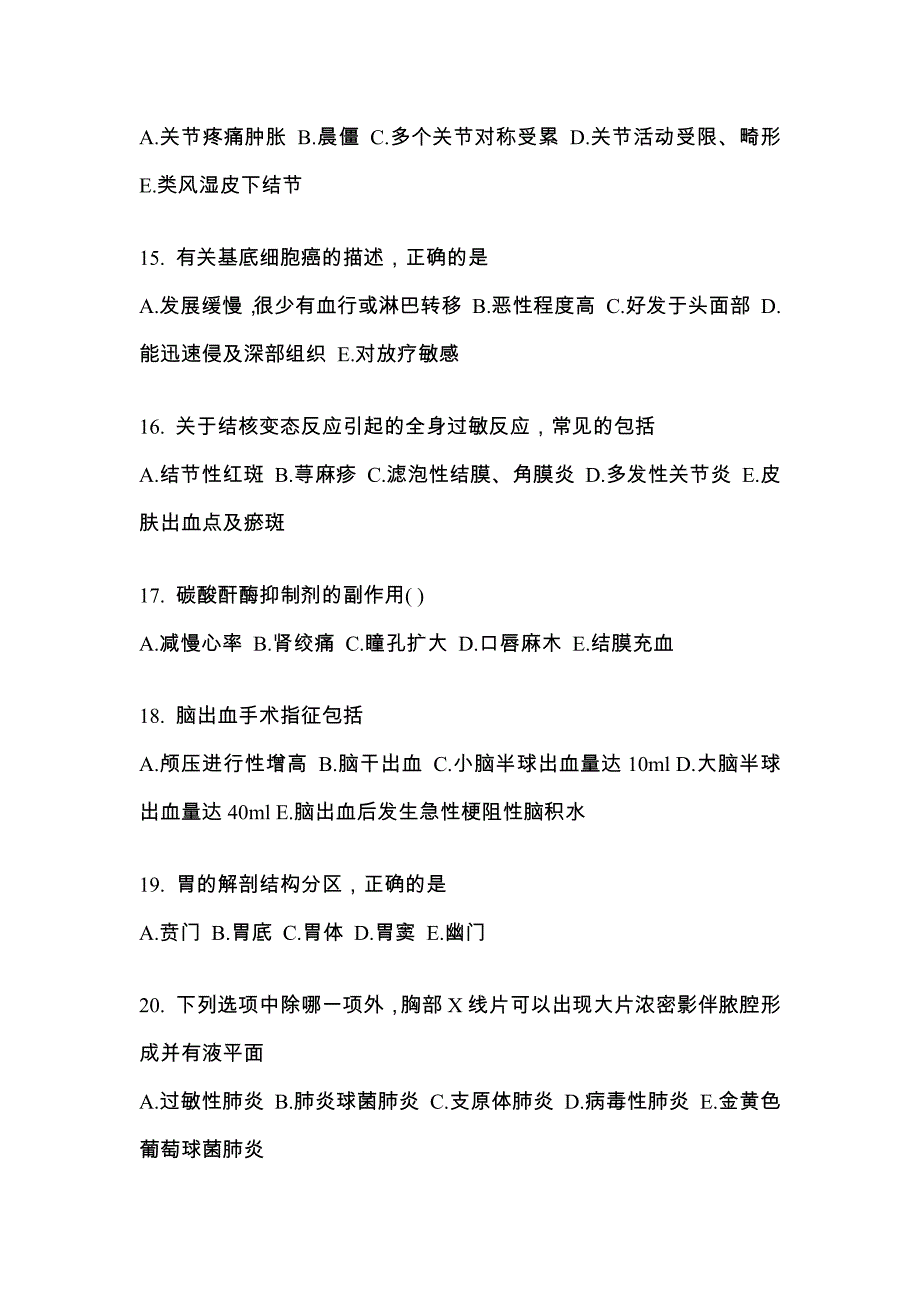 A.关节疼痛肿胀 B.晨僵 C.多个关节对称受累 D.关节活动受限、畸形 E.类风湿皮下结节

15. 有关基底细胞癌的描述，正确的是

A.发展缓慢，很少有血行或淋巴转移 B.恶性程度高 C.好发于头面部 D.能迅速侵及深部组织 E.对放疗敏感

16. 关于结核变态反应引起的全身过敏反应，常见的包括

A.结节性红斑 B.荨麻疹 C.滤泡性结膜、角膜炎 D.多发性关节炎 E.皮肤出血点及瘀斑

17. 碳酸酐酶抑制剂的副作用( )

A.减慢心率 B.肾绞痛 C.瞳孔扩大 D.口唇麻木 E.结膜充血

18. 脑出血手术指征包括

A.颅压进行性增高 B.脑干出血 C.小脑半球出血量达 10ml D.大脑半球出血量达 40ml E.脑出血后发生急性梗阻性脑积水

19. 胃的解剖结构分区，正确的是

A.贲门 B.胃底 C.胃体 D.胃窦 E.幽门

20. 下列选项中除哪一项外，胸部 X 线片可以出现大片浓密影伴脓腔形成并有液平面

A.过敏性肺炎 B.肺炎球菌肺炎 C.支原体肺炎 D.病毒性肺炎 E.金黄色葡萄球菌肺炎